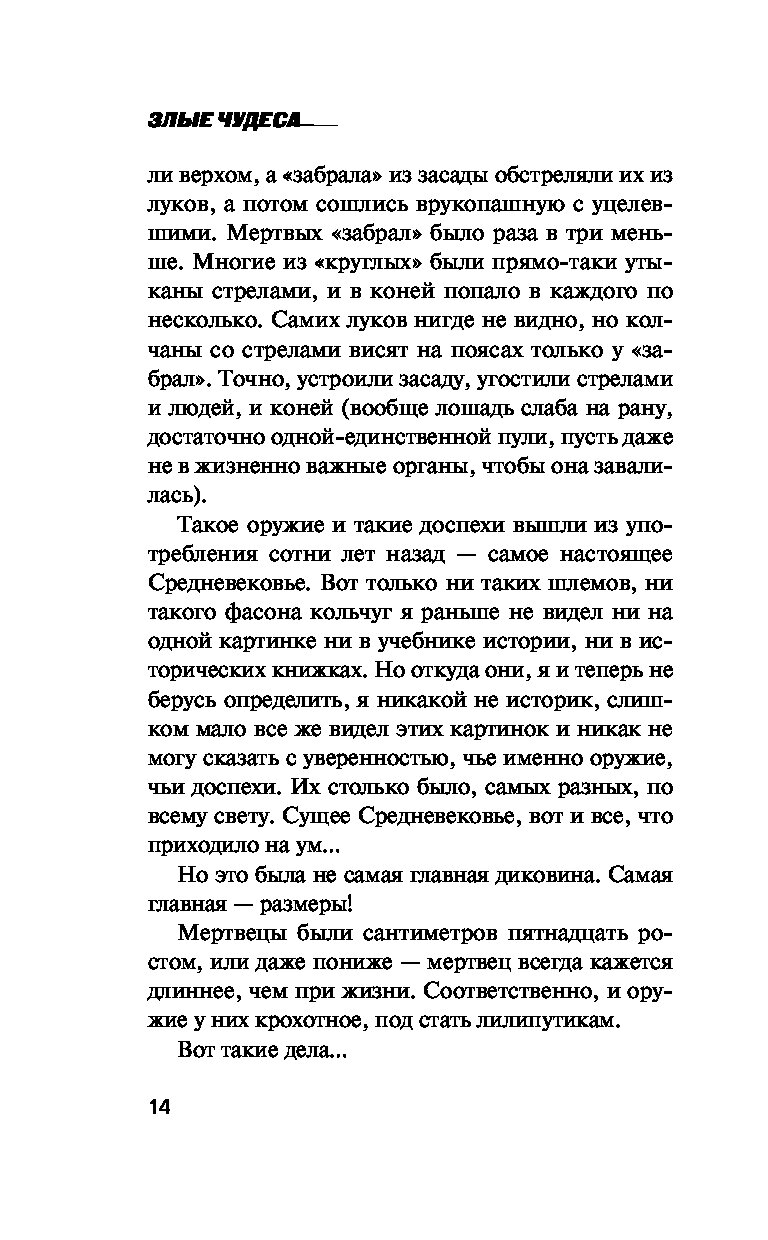 ЗЛЫЕ ЧУДЕСА

ли верхом, а «забрала» из засады обстреляли их из луков, а потом сошлись врукопашную с уцелевшими. Мертвых «забрал» было раза в три меньше. Многие из «круглых» были прямо-таки утыканы стрелами, и в коней попало в каждого по несколько. Самих луков нигде не видно, но колчаны со стрелами висят на поясах только у «забрал». Точно, устроили засаду, угостили стрелами и людей, и коней (вообще лошадь слаба на рану, достаточно одной-единственной пули, пусть даже не в жизненно важные органы, чтобы она завалилась).

Такое оружие и такие доспехи вышли из употребления сотни лет назад — самое настоящее Средневековье. Вот только ни таких шлемов, ни такого фасона кольчуг я раньше не видел ни на одной картинке ни в учебнике истории, ни в исторических книжках. Но откуда они, я и теперь не берусь определить, я никакой не историк, слишком мало все же видел этих картинок и никак не могу сказать с уверенностью, чье именно оружие, чьи доспехи. Их столько было, самых разных, по всему свету. Сущее Средневековье, вот и все, что приходило на ум...

Но это была не самая главная диковина. Самая главная — размеры!

Мертвецы были сантиметров пятнадцать ростом, или даже пониже — мертвец всегда кажется длиннее, чем при жизни. Соответственно, и оружие у них крохотное, под стать лилипутикам.

Вот такие дела...

14